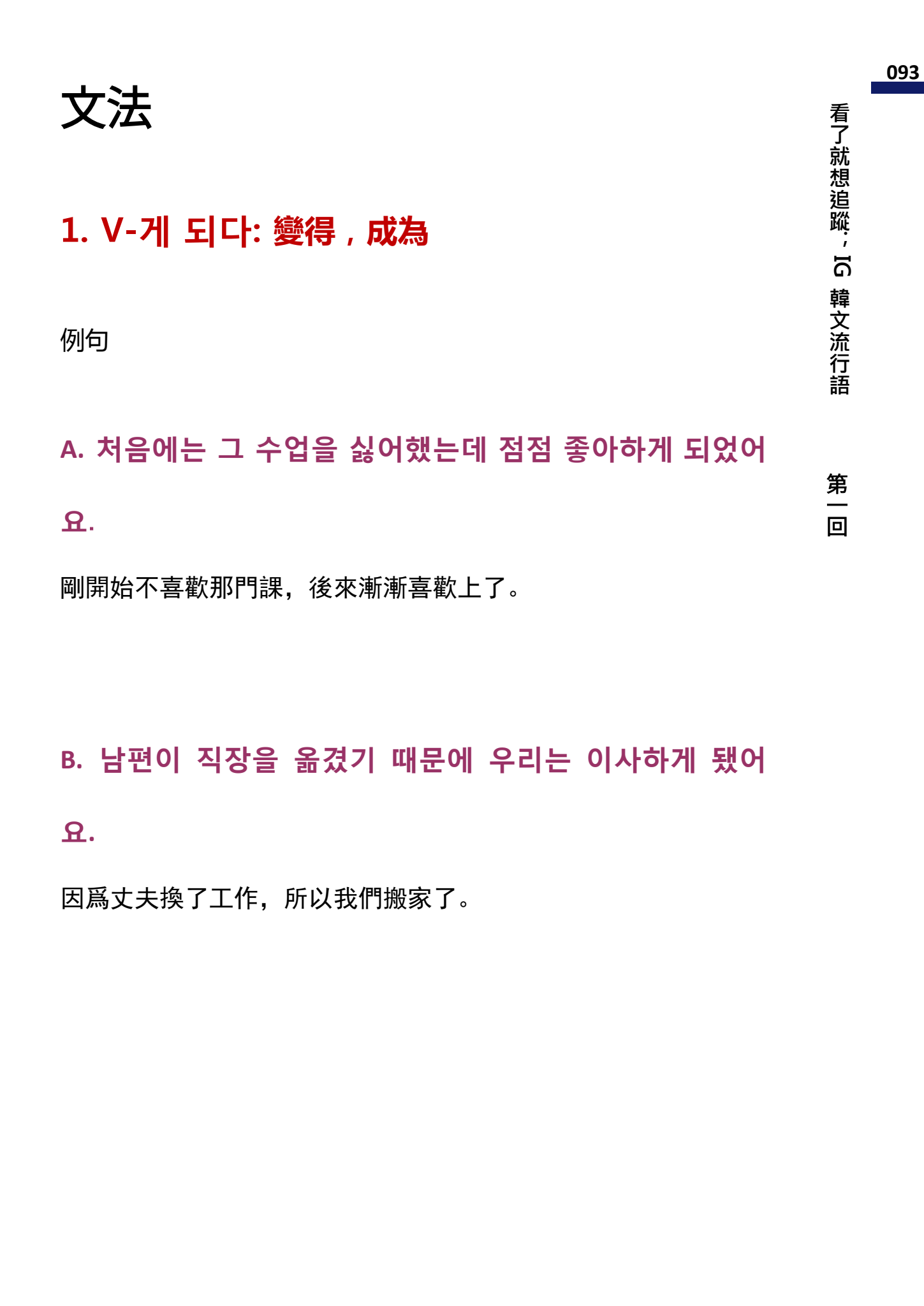 093

看了就想追蹤，IG韓文流行語

第一回

文法

1. V-게 되다: 變得，成為

例句

A. 처음에는 그 수업을 싫어했는데 점점 좋아하게 되었어요.

剛開始不喜歡那門課，後來漸漸喜歡上了。

B. 남편이 직장을 옮겼기 때문에 우리는 이사하게 됐어요.

因爲丈夫換了工作，所以我們搬家了。